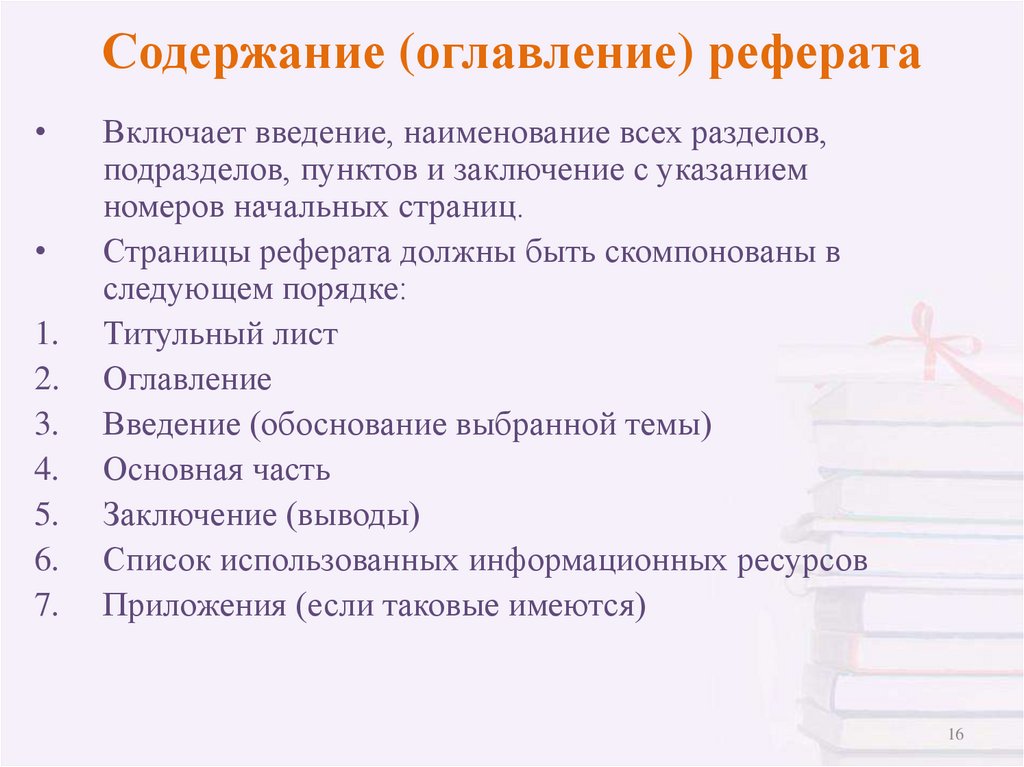 Содержание (оглавление) реферата

• Включает введение, наименование всех разделов, подразделов, пунктов и заключение с указанием номеров начальных страниц.

• Страницы реферата должны быть скомпонованы в следующем порядке:

1. Титульный лист
2. Оглавление
3. Введение (обоснование выбранной темы)
4. Основная часть
5. Заключение (выводы)
6. Список использованных информационных ресурсов
7. Приложения (если таковые имеются)

16